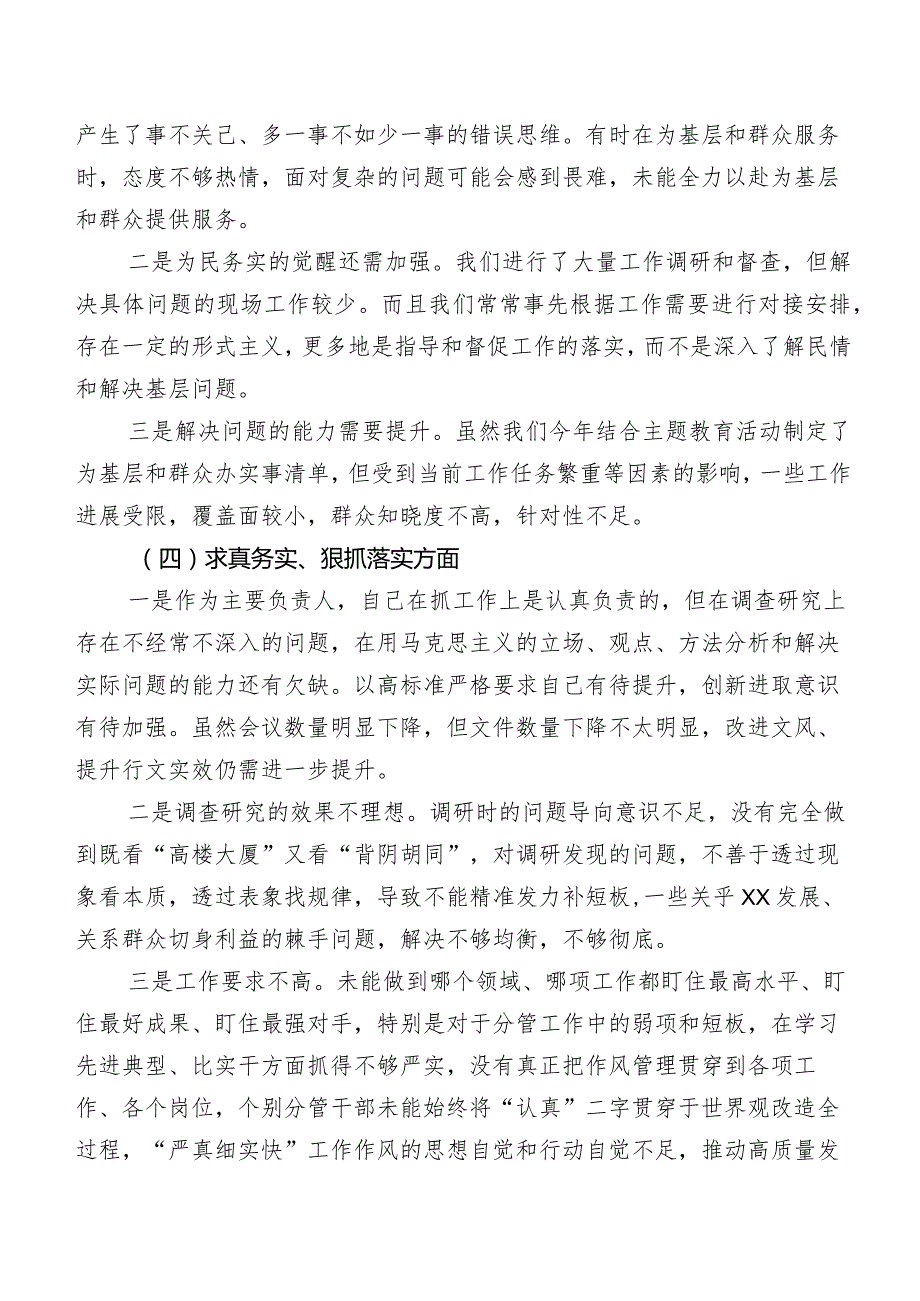 产生了事不关己、多一事不如少一事的错误思维。有时在为基层和群众服务时，态度不够热情，面对复杂的问题可能会感到畏难，未能全力以赴为基层和群众提供服务。

二是为民务实的觉醒还需加强。我们进行了大量工作调研和督查，但解决具体问题的现场工作较少。而且我们常常事先根据工作需要进行对接安排，存在一定的形式主义，更多地是指导和督促工作的落实，而不是深入了解民情和解决基层问题。

三是解决问题的能力需要提升。虽然我们今年结合主题教育活动制定了为基层和群众办实事清单，但受到当前工作任务繁重等因素的影响，一些工作进展受限，覆盖面较小，群众知晓度不高，针对性不足。

（四）求真务实、狠抓落实方面

一是作为主要负责人，自己在抓工作上是认真负责的，但在调查研究上存在不经常不深入的问题，在用马克思主义的立场、观点、方法分析和解决实际问题的能力还有欠缺。以高标准严格要求自己有待提升，创新进取意识有待加强。虽然会议数量明显下降，但文件数量下降不太明显，改进文风、提升行文实效仍需进一步提升。

二是调查研究的效果不理想。调研时的问题导向意识不足，没有完全做到既看“高楼大厦”又看“背阴胡同”，对调研发现的问题，不善于透过现象看本质，透过表象找规律，导致不能精准发力补短板，一些关乎XX发展、关系群众切身利益的棘手问题，解决不够均衡，不够彻底。

三是工作要求不高。未能做到哪个领域、哪项工作都盯住最高水平、盯住最好成果、盯住最强对手，特别是对于分管工作中的弱项和短板，在学习先进典型、比实干方面抓得不够严实，没有真正把作风管理贯穿到各项工作、各个岗位，个别分管干部未能始终将“认真”二字贯穿于世界观改造全过程，“严真细实快”工作作风的思想自觉和行动自觉不足，推动高质量发